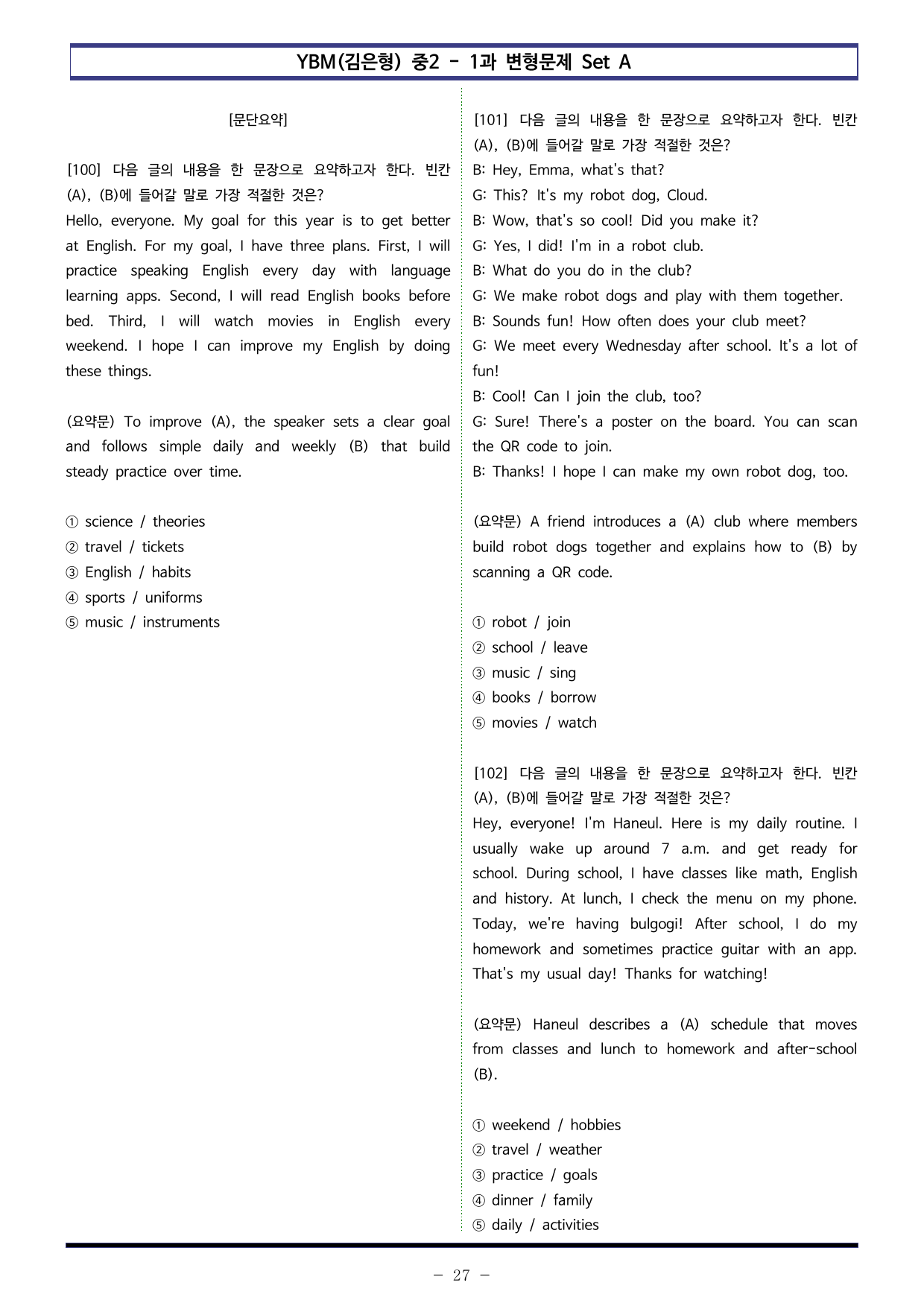 YBM(김은형) 중2 - 1과 변형문제 Set A

[문단요약]

[100] 다음 글의 내용을 한 문장으로 요약하고자 한다. 빈칸 (A), (B)에 들어갈 말로 가장 적절한 것은?
Hello, everyone. My goal for this year is to get better at English. For my goal, I have three plans. First, I will practice speaking English every day with language learning apps. Second, I will read English books before bed. Third, I will watch movies in English every weekend. I hope I can improve my English by doing these things.

(요약문) To improve (A), the speaker sets a clear goal and follows simple daily and weekly (B) that build steady practice over time.

① science / theories
② travel / tickets
③ English / habits
④ sports / uniforms
⑤ music / instruments

[101] 다음 글의 내용을 한 문장으로 요약하고자 한다. 빈칸 (A), (B)에 들어갈 말로 가장 적절한 것은?
B: Hey, Emma, what's that?
G: This? It's my robot dog, Cloud.
B: Wow, that's so cool! Did you make it?
G: Yes, I did! I'm in a robot club.
B: What do you do in the club?
G: We make robot dogs and play with them together.
B: Sounds fun! How often does your club meet?
G: We meet every Wednesday after school. It's a lot of fun!
B: Cool! Can I join the club, too?
G: Sure! There's a poster on the board. You can scan the QR code to join.
B: Thanks! I hope I can make my own robot dog, too.

(요약문) A friend introduces a (A) club where members build robot dogs together and explains how to (B) by scanning a QR code.

① robot / join
② school / leave
③ music / sing
④ books / borrow
⑤ movies / watch

[102] 다음 글의 내용을 한 문장으로 요약하고자 한다. 빈칸 (A), (B)에 들어갈 말로 가장 적절한 것은?
Hey, everyone! I'm Haneul. Here is my daily routine. I usually wake up around 7 a.m. and get ready for school. During school, I have classes like math, English and history. At lunch, I check the menu on my phone. Today, we're having bulgogi! After school, I do my homework and sometimes practice guitar with an app. That's my usual day! Thanks for watching!

(요약문) Haneul describes a (A) schedule that moves from classes and lunch to homework and after-school (B).

① weekend / hobbies
② travel / weather
③ practice / goals
④ dinner / family
⑤ daily / activities

- 27 -